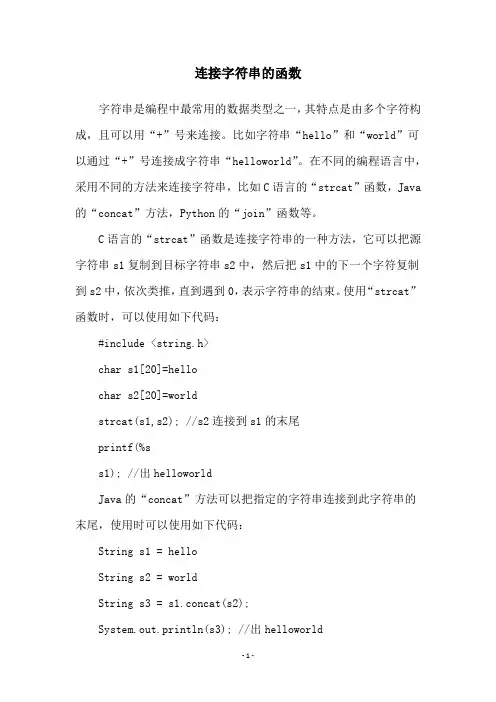 连接字符串的函数

字符串是编程中最常用的数据类型之一，其特点是由多个字符构成，且可以用“+”号来连接。比如字符串“hello”和“world”可以通过“+”号连接成字符串“helloworld”。在不同的编程语言中，采用不同的方法来连接字符串，比如C语言的“strcat”函数，Java的“concat”方法，Python的“join”函数等。

C语言的“strcat”函数是连接字符串的一种方法，它可以把源字符串s1复制到目标字符串s2中，然后把s1中的下一个字符复制到s2中，依次类推，直到遇到0，表示字符串的结束。使用“strcat”函数时，可以使用如下代码：

#include <string.h>

char s1[20]=hello

char s2[20]=world

strcat(s1,s2); //s2连接到s1的末尾

printf(%s

s1); //出helloworld

Java的“concat”方法可以把指定的字符串连接到此字符串的末尾，使用时可以使用如下代码：

String s1 = hello

String s2 = world

String s3 = s1.concat(s2);

System.out.println(s3); //出helloworld

-1-